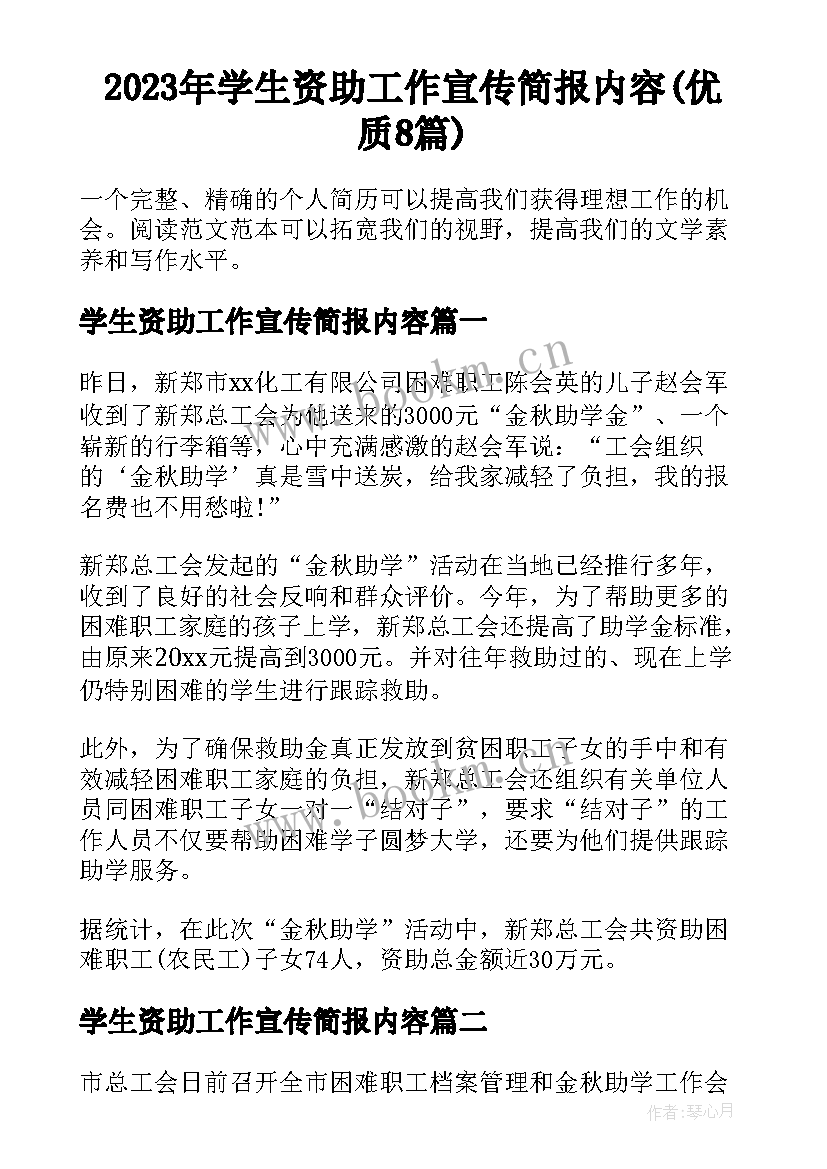 2023年学生资助工作宣传简报内容(优质8篇)

一个完整、精确的个人简历可以提高我们获得理想工作的机会。阅读范文范本可以拓宽我们的视野，提高我们的文学素养和写作水平。

学生资助工作宣传简报内容篇一

昨日，新郑市xx化工有限公司困难职工陈会英的儿子赵会军收到了新郑总工会为他送来的3000元“金秋助学金”、一个崭新的行李箱等，心中充满感激的赵会军说：“工会组织的‘金秋助学’真是雪中送炭，给我家减轻了负担，我的报名费也不用愁啦!”

新郑总工会发起的“金秋助学”活动在当地已经推行多年，收到了良好的社会反响和群众评价。今年，为了帮助更多的困难职工家庭的孩子上学，新郑总工会还提高了助学金标准，由原来20xx元提高到3000元。并对往年救助过的、现在上学仍特别困难的学生进行跟踪救助。

此外，为了确保救助金真正发放到贫困职工子女的手中和有效减轻困难职工家庭的负担，新郑总工会还组织有关单位人员同困难职工子女一对一“结对子”，要求“结对子”的工作人员不仅要帮助困难学子圆梦大学，还要为他们提供跟踪助学服务。

据统计，在此次“金秋助学”活动中，新郑总工会共资助困难职工(农民工)子女74人，资助总金额近30万元。

学生资助工作宣传简报内容篇二

市总工会日前召开全市困难职工档案管理和金秋助学工作会

www.bookm.cn

作者：琴心月